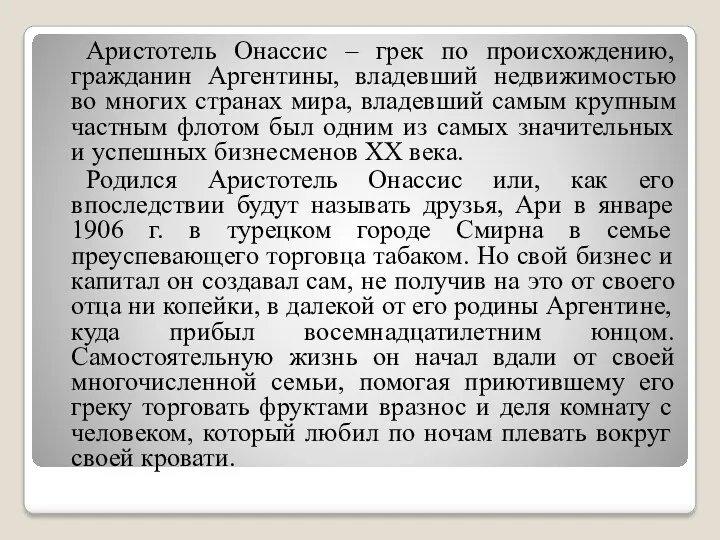 Аристотель Онассис – грек по происхождению, гражданин Аргентины, владевший недвижимостью во многих странах мира, владевший самым крупным частным флотом был одним из самых значительных и успешных бизнесменов XX века.

Родился Аристотель Онассис или, как его впоследствии будут называть друзья, Ари в январе 1906 г. в турецком городе Смирна в семье преуспевающего торговца табаком. Но свой бизнес и капитал он создавал сам, не получив на это от своего отца ни копейки, в далекой от его родины Аргентине, куда прибыл восемнадцатилетним юнцом. Самостоятельную жизнь он начал вдали от своей многочисленной семьи, помогая приютившему его греку торговать фруктами вразнос и деля комнату с человеком, который любил по ночам плевать вокруг своей кровати.